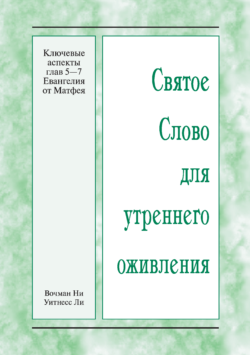 Ключевые аспекты глав 5—7 Евангелия от Матфея

Вочман Ни
Уитнесс Ли

Святое Слово для утреннего оживления